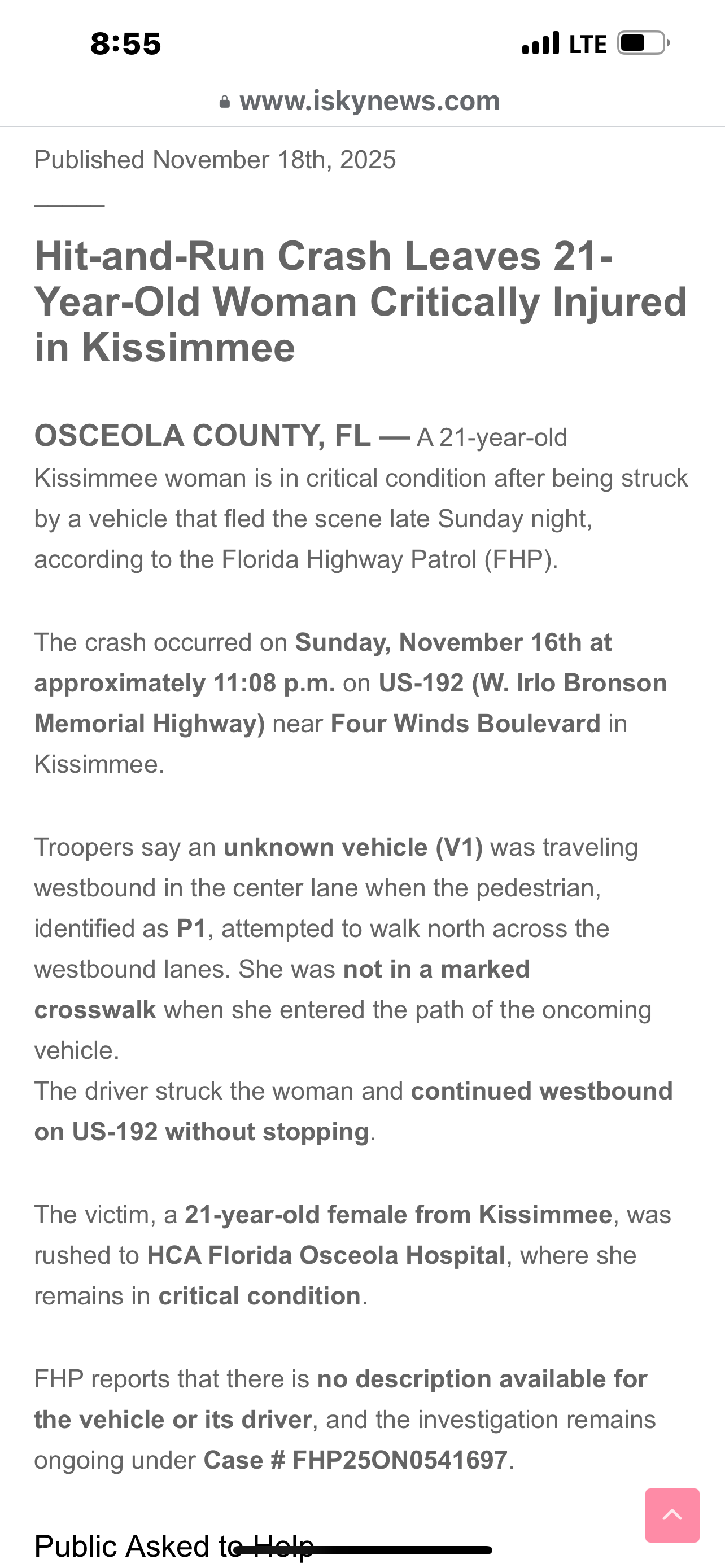 8:55
LTE
www.iskynews.com

Published November 18th, 2025

Hit-and-Run Crash Leaves 21-Year-Old Woman Critically Injured in Kissimmee

OSCEOLA COUNTY, FL — A 21-year-old Kissimmee woman is in critical condition after being struck by a vehicle that fled the scene late Sunday night, according to the Florida Highway Patrol (FHP).

The crash occurred on Sunday, November 16th at approximately 11:08 p.m. on US-192 (W. Irlo Bronson Memorial Highway) near Four Winds Boulevard in Kissimmee.

Troopers say an unknown vehicle (V1) was traveling westbound in the center lane when the pedestrian, identified as P1, attempted to walk north across the westbound lanes. She was not in a marked crosswalk when she entered the path of the oncoming vehicle.
The driver struck the woman and continued westbound on US-192 without stopping.

The victim, a 21-year-old female from Kissimmee, was rushed to HCA Florida Osceola Hospital, where she remains in critical condition.

FHP reports that there is no description available for the vehicle or its driver, and the investigation remains ongoing under Case # FHP25ON0541697.

Public Asked to Help